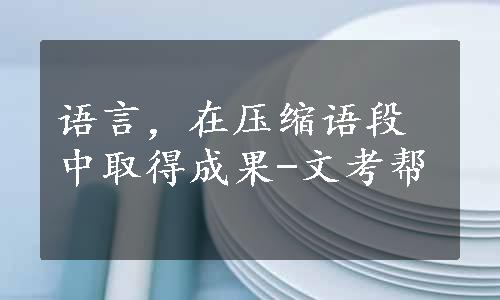 语言，在压缩语段中取得成果-文考帮